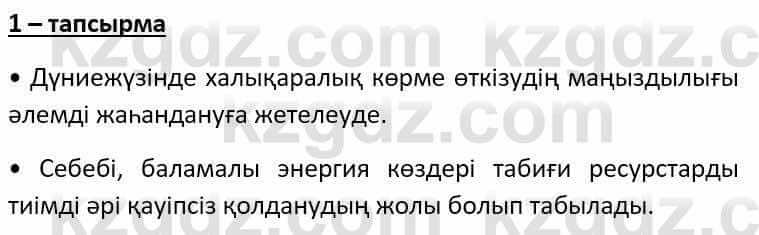 1 – тапсырма

kzgdz.com kzgdz.c

• Дүниежүзінде халықаралық көрме өткізудің маңыздылығы әлемді жаһандануға жетелеуде.

kzgdz.com

• Себебі, баламалы энергия көздері табиғи ресурстарды тиімді әрі қауіпсіз қолданудың жолы болып табылады.